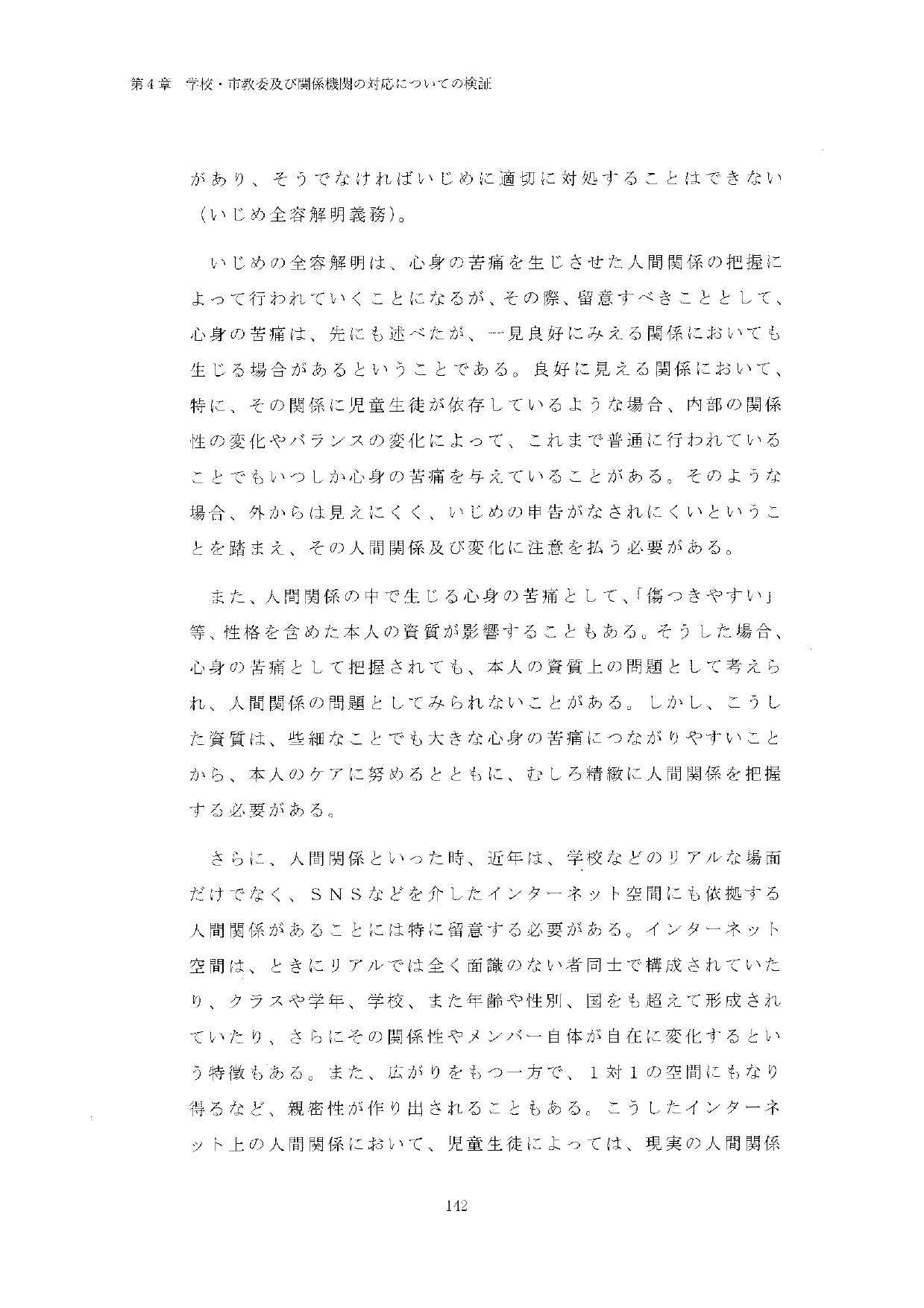 第４章　学校・市教委及び関係機関の対応についての検証

があり、そうでなければいじめに適切に対処することはできない（いじめ全容解明義務）。

いじめの全容解明は、心身の苦痛を生じさせた人間関係の把握によって行われていくことになるが、その際、留意すべきこととして、心身の苦痛は、先にも述べたが、一見良好にみえる関係においても生じる場合があるということである。良好に見える関係において、特に、その関係に児童生徒が依存しているような場合、内部の関係性の変化やバランスの変化によって、これまで普通に行われていることでもいつしか心身の苦痛を与えていることがある。そのような場合、外からは見えにくく、いじめの申告がなされにくいということを踏まえ、その人間関係及び変化に注意を払う必要がある。

また、人間関係の中で生じる心身の苦痛として、「傷つきやすい」等、性格を含めた本人の資質が影響することもある。そうした場合、心身の苦痛として把握されても、本人の資質上の問題として考えられ、人間関係の問題としてみられないことがある。しかし、こうした資質は、些細なことでも大きな心身の苦痛につながりやすいことから、本人のケアに努めるとともに、むしろ精緻に人間関係を把握する必要がある。

さらに、人間関係といった時、近年は、学校などのリアルな場面だけでなく、ＳＮＳなどを介したインターネット空間にも依拠する人間関係があることには特に留意する必要がある。インターネット空間は、ときにリアルでは全く面識のない者同士で構成されていたり、クラスや学年、学校、また年齢や性別、国をも超えて形成されていたり、さらにその関係性やメンバー自体が自在に変化するという特徴もある。また、広がりをもつ一方で、１対１の空間にもなり得るなど、親密性が作り出されることもある。こうしたインターネット上の人間関係において、児童生徒によっては、現実の人間関係

142